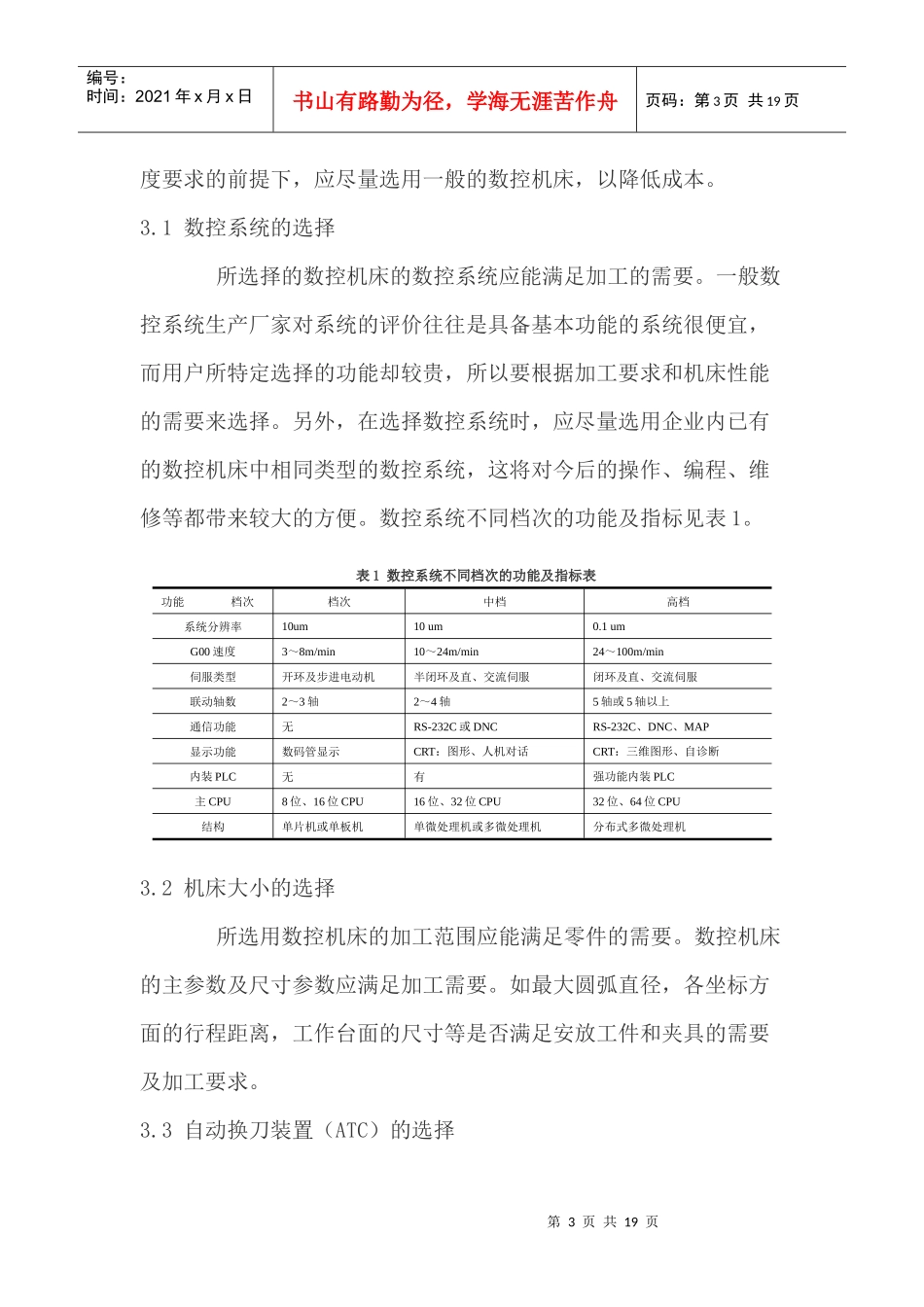 编号：
时间：2021 年 x 月 x 日

书山有路勤为径，学海无涯苦作舟

页码：第 3 页 共 19 页

度要求的前提下，应尽量选用一般的数控机床，以降低成本。

3.1 数控系统的选择

所选择的数控机床的数控系统应能满足加工的需要。一般数控系统生产厂家对系统的评价往往是具备基本功能的系统很便宜，而用户所特定选择的功能却较贵，所以要根据加工要求和机床性能的需要来选择。另外，在选择数控系统时，应尽量选用企业内已有的数控机床中相同类型的数控系统，这将对今后的操作、编程、维修等都带来较大的方便。数控系统不同档次的功能及指标见表 1。

表 1 数控系统不同档次的功能及指标表

| 功能 档次 | 档次 | 中档 | 高档 |
|---|---|---|---|
| 系统分辨率 | 10um | 10 um | 0.1 um |
| G00 速度 | 3～8m/min | 10～24m/min | 24～100m/min |
| 伺服类型 | 开环及步进电动机 | 半闭环及直、交流伺服 | 闭环及直、交流伺服 |
| 联动轴数 | 2～3 轴 | 2～4 轴 | 5 轴或 5 轴以上 |
| 通信功能 | 无 | RS-232C 或 DNC | RS-232C、DNC、MAP |
| 显示功能 | 数码管显示 | CRT：图形、人机对话 | CRT：三维图形、自诊断 |
| 内装 PLC | 无 | 有 | 强功能内装 PLC |
| 主 CPU | 8 位、16 位 CPU | 16 位、32 位 CPU | 32 位、64 位 CPU |
| 结构 | 单片机或单板机 | 单微处理机或多微处理机 | 分布式多微处理机 |

3.2 机床大小的选择

所选用数控机床的加工范围应能满足零件的需要。数控机床的主参数及尺寸参数应满足加工需要。如最大圆弧直径，各坐标方面的行程距离，工作台面的尺寸等是否满足安放工件和夹具的需要及加工要求。

3.3 自动换刀装置（ATC）的选择

第 3 页 共 19 页